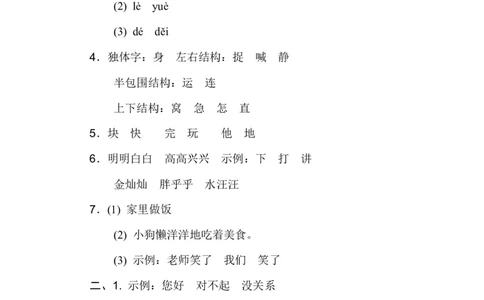 (2) lè yuè

(3) dé děi

4．独体字：身 左右结构：捉 喊 静

半包围结构：运 连

上下结构：窝 急 怎 直

5．块 快 完 玩 他 地

6．明明白白 高高兴兴 示例：下 打 讲

金灿灿 胖乎乎 水汪汪

7．(1) 家里做饭

(2) 小狗懒洋洋地吃着美食。

(3) 示例：老师笑了 我们 笑了

二、1. 示例：您好 对不起 没关系